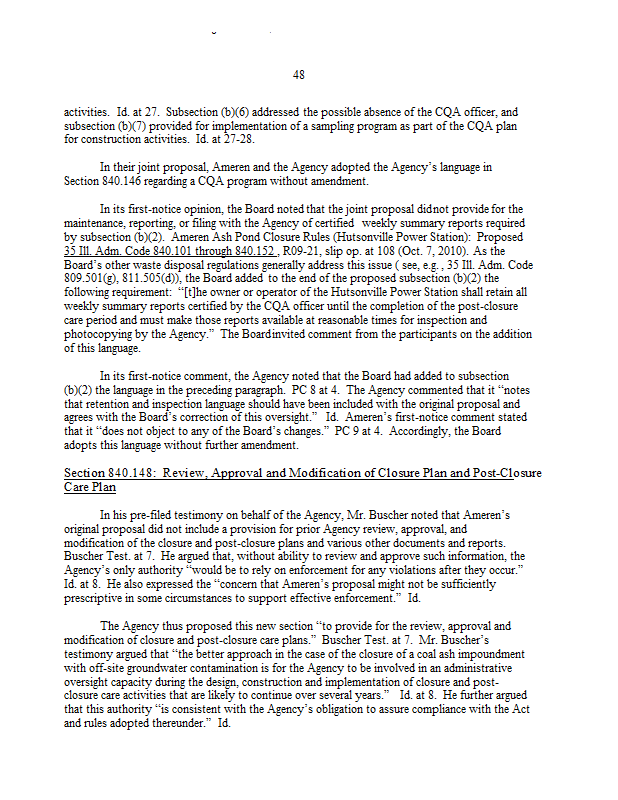 48

activities. Id. at 27. Subsection (b)(6) addressed the possible absence of the CQA officer, and subsection (b)(7) provided for implementation of a sampling program as part of the CQA plan for construction activities. Id. at 27-28.

In their joint proposal, Ameren and the Agency adopted the Agency's language in Section 840.146 regarding a CQA program without amendment.

In its first-notice opinion, the Board noted that the joint proposal didnot provide for the maintenance, reporting, or filing with the Agency of certified weekly summary reports required by subsection (b)(2). Ameren Ash Pond Closure Rules (Hutsonville Power Station): Proposed 35 Ill. Adm. Code 840.101 through 840.152 , R09-21, slip op. at 108 (Oct. 7, 2010). As the Board's other waste disposal regulations generally address this issue ( see, e.g. , 35 Ill. Adm. Code 809.501(g), 811.505(d)), the Board added to the end of the proposed subsection (b)(2) the following requirement: "[t]he owner or operator of the Hutsonville Power Station shall retain all weekly summary reports certified by the CQA officer until the completion of the post-closure care period and must make those reports available at reasonable times for inspection and photocopying by the Agency." The Boardinvited comment from the participants on the addition of this language.

In its first-notice comment, the Agency noted that the Board had added to subsection (b)(2) the language in the preceding paragraph. PC 8 at 4. The Agency commented that it "notes that retention and inspection language should have been included with the original proposal and agrees with the Board's correction of this oversight." Id. Ameren's first-notice comment stated that it "does not object to any of the Board's changes." PC 9 at 4. Accordingly, the Board adopts this language without further amendment.

Section 840.148: Review, Approval and Modification of Closure Plan and Post-Closure Care Plan

In his pre-filed testimony on behalf of the Agency, Mr. Buscher noted that Ameren's original proposal did not include a provision for prior Agency review, approval, and modification of the closure and post-closure plans and various other documents and reports. Buscher Test. at 7. He argued that, without ability to review and approve such information, the Agency's only authority "would be to rely on enforcement for any violations after they occur." Id. at 8. He also expressed the "concern that Ameren's proposal might not be sufficiently prescriptive in some circumstances to support effective enforcement." Id.

The Agency thus proposed this new section "to provide for the review, approval and modification of closure and post-closure care plans." Buscher Test. at 7. Mr. Buscher's testimony argued that "the better approach in the case of the closure of a coal ash impoundment with off-site groundwater contamination is for the Agency to be involved in an administrative oversight capacity during the design, construction and implementation of closure and post-closure care activities that are likely to continue over several years." Id. at 8. He further argued that this authority "is consistent with the Agency's obligation to assure compliance with the Act and rules adopted thereunder." Id.